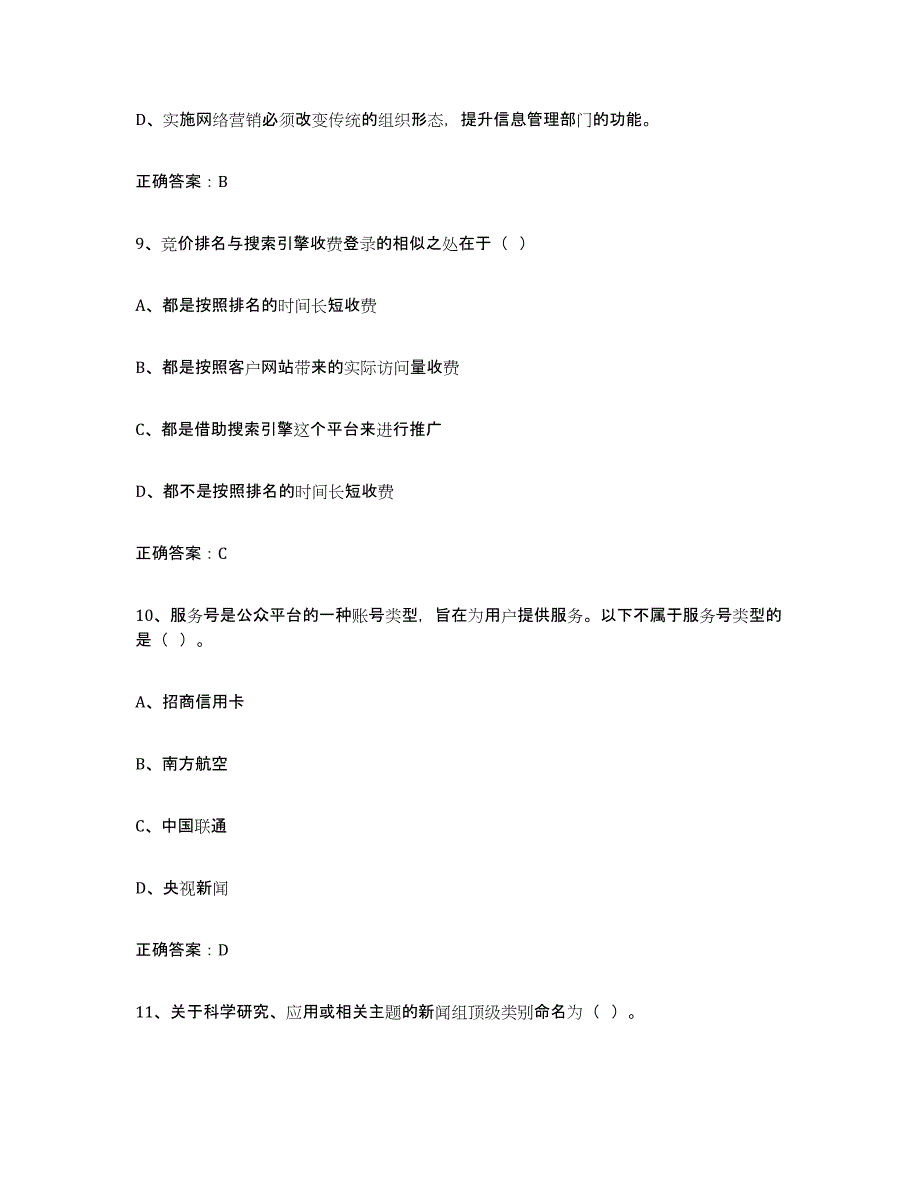 D、实施网络营销必须改变传统的组织形态，提升信息管理部门的功能。

正确答案：B

9、竞价排名与搜索引擎收费登录的相似之处在于（ ）

A、都是按照排名的时间长短收费

B、都是按照客户网站带来的实际访问量收费

C、都是借助搜索引擎这个平台来进行推广

D、都不是按照排名的时间长短收费

正确答案：C

10、服务号是公众平台的一种账号类型，旨在为用户提供服务。以下不属于服务号类型的是（ ）。

A、招商信用卡

B、南方航空

C、中国联通

D、央视新闻

正确答案：D

11、关于科学研究、应用或相关主题的新闻组顶级类别命名为（ ）。